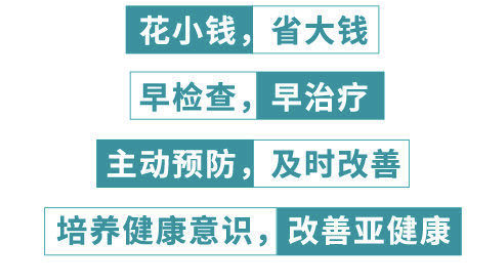 花小钱，省大钱

早检查，早治疗

主动预防，及时改善

培养健康意识，改善亚健康